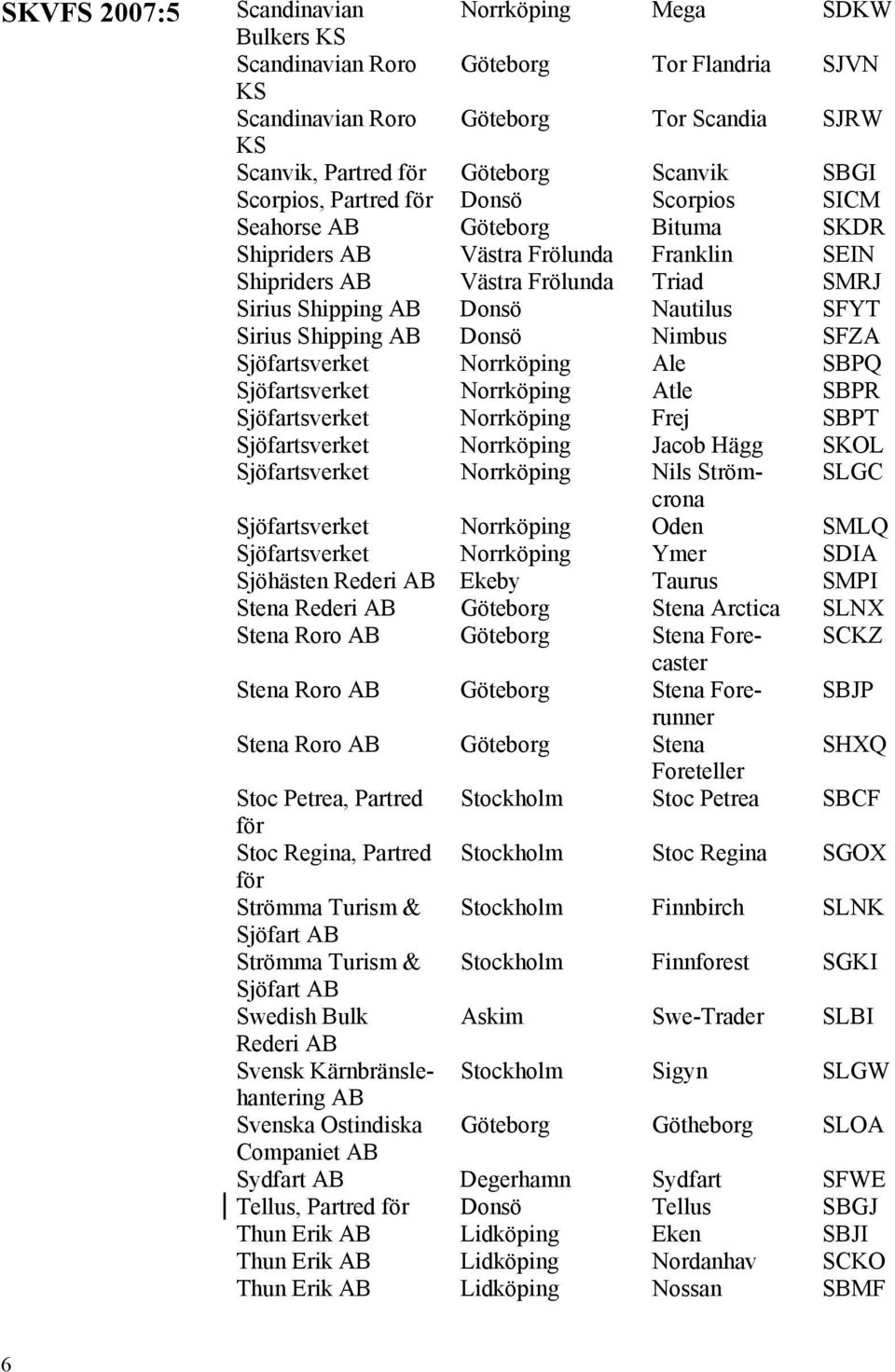 SKVFS 2007:5

| | | | |
|---|---|---|---|
| Scandinavian Bulkers KS | Norrköping | Mega | SDKW |
| Scandinavian Roro KS | Göteborg | Tor Flandria | SJVN |
| Scandinavian Roro KS | Göteborg | Tor Scandia | SJRW |
| Scanvik, Partred för | Göteborg | Scanvik | SBGI |
| Scorpios, Partred för | Donsö | Scorpios | SICM |
| Seahorse AB | Göteborg | Bituma | SKDR |
| Shipriders AB | Västra Frölunda | Franklin | SEIN |
| Shipriders AB | Västra Frölunda | Triad | SMRJ |
| Sirius Shipping AB | Donsö | Nautilus | SFYT |
| Sirius Shipping AB | Donsö | Nimbus | SFZA |
| Sjöfartsverket | Norrköping | Ale | SBPQ |
| Sjöfartsverket | Norrköping | Atle | SBPR |
| Sjöfartsverket | Norrköping | Frej | SBPT |
| Sjöfartsverket | Norrköping | Jacob Hägg | SKOL |
| Sjöfartsverket | Norrköping | Nils Strömcrona | SLGC |
| Sjöfartsverket | Norrköping | Oden | SMLQ |
| Sjöfartsverket | Norrköping | Ymer | SDIA |
| Sjöhästen Rederi AB | Ekeby | Taurus | SMPI |
| Stena Rederi AB | Göteborg | Stena Arctica | SLNX |
| Stena Roro AB | Göteborg | Stena Forecaster | SCKZ |
| Stena Roro AB | Göteborg | Stena Forerunner | SBJP |
| Stena Roro AB | Göteborg | Stena Foreteller | SHXQ |
| Stoc Petrea, Partred för | Stockholm | Stoc Petrea | SBCF |
| Stoc Regina, Partred för | Stockholm | Stoc Regina | SGOX |
| Strömma Turism & Sjöfart AB | Stockholm | Finnbirch | SLNK |
| Strömma Turism & Sjöfart AB | Stockholm | Finnforest | SGKI |
| Swedish Bulk Rederi AB | Askim | Swe-Trader | SLBI |
| Svensk Kärnbränslehantering AB | Stockholm | Sigyn | SLGW |
| Svenska Ostindiska Companiet AB | Göteborg | Götheborg | SLOA |
| Sydfart AB | Degerhamn | Sydfart | SFWE |
| Tellus, Partred för | Donsö | Tellus | SBGJ |
| Thun Erik AB | Lidköping | Eken | SBJI |
| Thun Erik AB | Lidköping | Nordanhav | SCKO |
| Thun Erik AB | Lidköping | Nossan | SBMF |

6